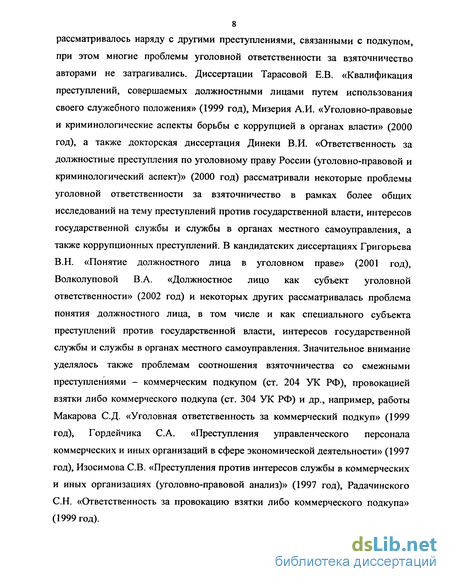 8

рассматривалось наряду с другими преступлениями, связанными с подкупом, при этом многие проблемы уголовной ответственности за взяточничество авторами не затрагивались. Диссертации Тарасовой Е.В. «Квалификация преступлений, совершаемых должностными лицами путем использования своего служебного положения» (1999 год), Мизерия А.И. «Уголовно-правовые и криминологические аспекты борьбы с коррупцией в органах власти» (2000 год), а также докторская диссертация Динеки В.И. «Ответственность за должностные преступления по уголовному праву России (уголовно-правовой и криминологический аспект)» (2000 год) рассматривали некоторые проблемы уголовной ответственности за взяточничество в рамках более общих исследований на тему преступлений против государственной власти, интересов государственной службы и службы в органах местного самоуправления, а также коррупционных преступлений. В кандидатских диссертациях Григорьева В.Н. «Понятие должностного лица в уголовном праве» (2001 год), Волколуповой В.А. «Должностное лицо как субъект уголовной ответственности» (2002 год) и некоторых других рассматривалась проблема понятия должностного лица, в том числе и как специального субъекта преступлений против государственной власти, интересов государственной службы и службы в органах местного самоуправления. Значительное внимание уделялось также проблемам соотношения взяточничества со смежными преступлениями – коммерческим подкупом (ст. 204 УК РФ), провокацией взятки либо коммерческого подкупа (ст. 304 УК РФ) и др., например, работы Макарова С.Д. «Уголовная ответственность за коммерческий подкуп» (1999 год), Гордейчика С.А. «Преступления управленческого персонала коммерческих и иных организаций в сфере экономической деятельности» (1997 год), Изосимова С.В. «Преступления против интересов службы в коммерческих и иных организациях (уголовно-правовой анализ)» (1997 год), Радачинского С.Н. «Ответственность за провокацию взятки либо коммерческого подкупа» (1999 год).

dsLib.net
библиотека диссертаций